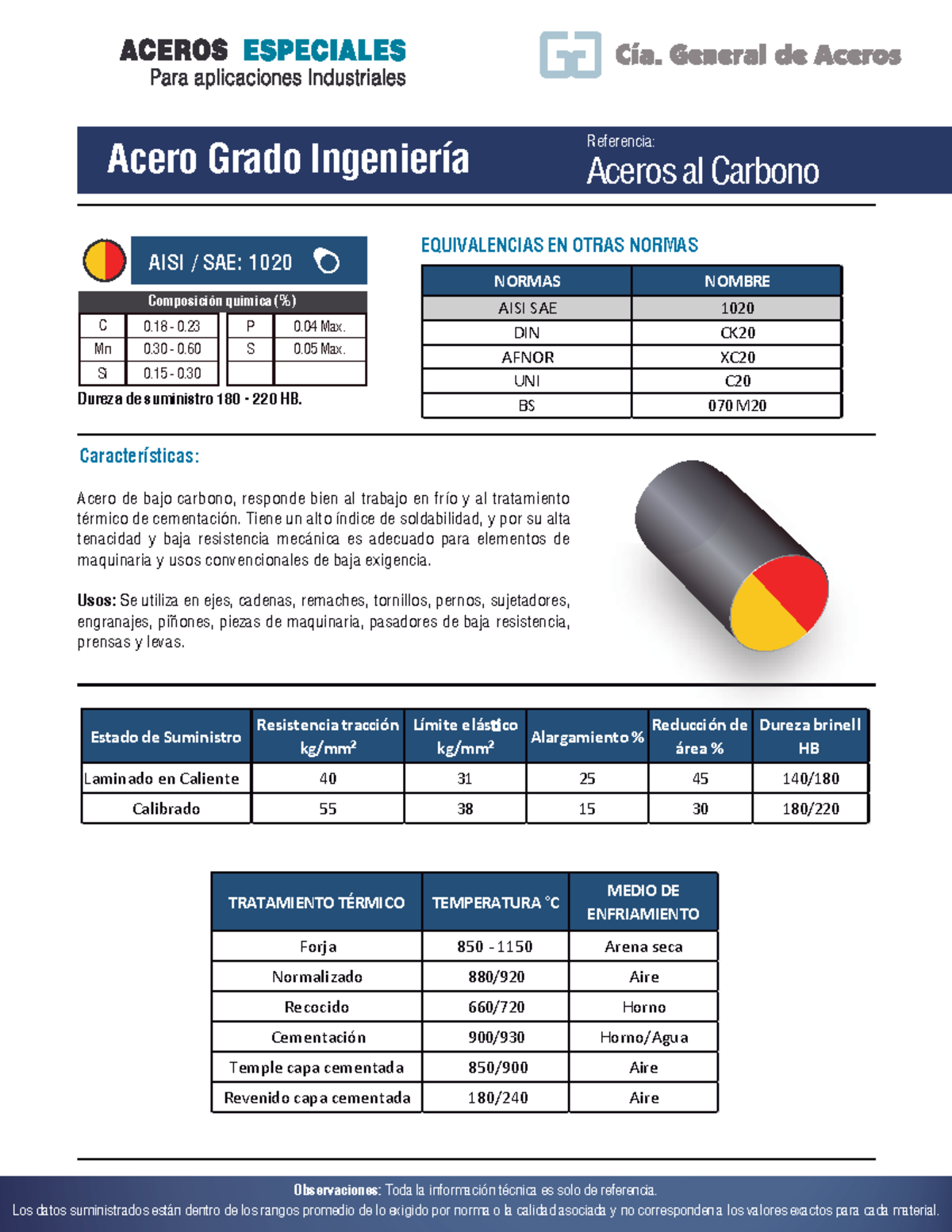 ACEROS ESPECIALES
Para aplicaciones Industriales

Cía. General de Aceros

Acero Grado Ingeniería

Referencia:
Aceros al Carbono

AISI / SAE: 1020

Composición química (%)

| C | 0.18 - 0.23 | P | 0.04 Max. |
|---|---|---|---|
| Mn | 0.30 - 0.60 | S | 0.05 Max. |
| Si | 0.15 - 0.30 | | |

Dureza de suministro 180 - 220 HB.

EQUIVALENCIAS EN OTRAS NORMAS

| NORMAS | NOMBRE |
|---|---|
| AISI SAE | 1020 |
| DIN | CK20 |
| AFNOR | XC20 |
| UNI | C20 |
| BS | 070 M20 |

Características:

Acero de bajo carbono, responde bien al trabajo en frío y al tratamiento térmico de cementación. Tiene un alto índice de soldabilidad, y por su alta tenacidad y baja resistencia mecánica es adecuado para elementos de maquinaria y usos convencionales de baja exigencia.

Usos: Se utiliza en ejes, cadenas, remaches, tornillos, pernos, sujetadores, engranajes, piñones, piezas de maquinaria, pasadores de baja resistencia, prensas y levas.

| Estado de Suministro | Resistencia tracción kg/mm² | Límite elástico kg/mm² | Alargamiento % | Reducción de área % | Dureza brinell HB |
|---|---|---|---|---|---|
| Laminado en Caliente | 40 | 31 | 25 | 45 | 140/180 |
| Calibrado | 55 | 38 | 15 | 30 | 180/220 |

| TRATAMIENTO TÉRMICO | TEMPERATURA °C | MEDIO DE ENFRIAMIENTO |
|---|---|---|
| Forja | 850 - 1150 | Arena seca |
| Normalizado | 880/920 | Aire |
| Recocido | 660/720 | Horno |
| Cementación | 900/930 | Horno/Agua |
| Temple capa cementada | 850/900 | Aire |
| Revenido capa cementada | 180/240 | Aire |

Observaciones: Toda la información técnica es solo de referencia.
Los datos suministrados están dentro de los rangos promedio de lo exigido por norma o la calidad asociada y no corresponden a los valores exactos para cada material.